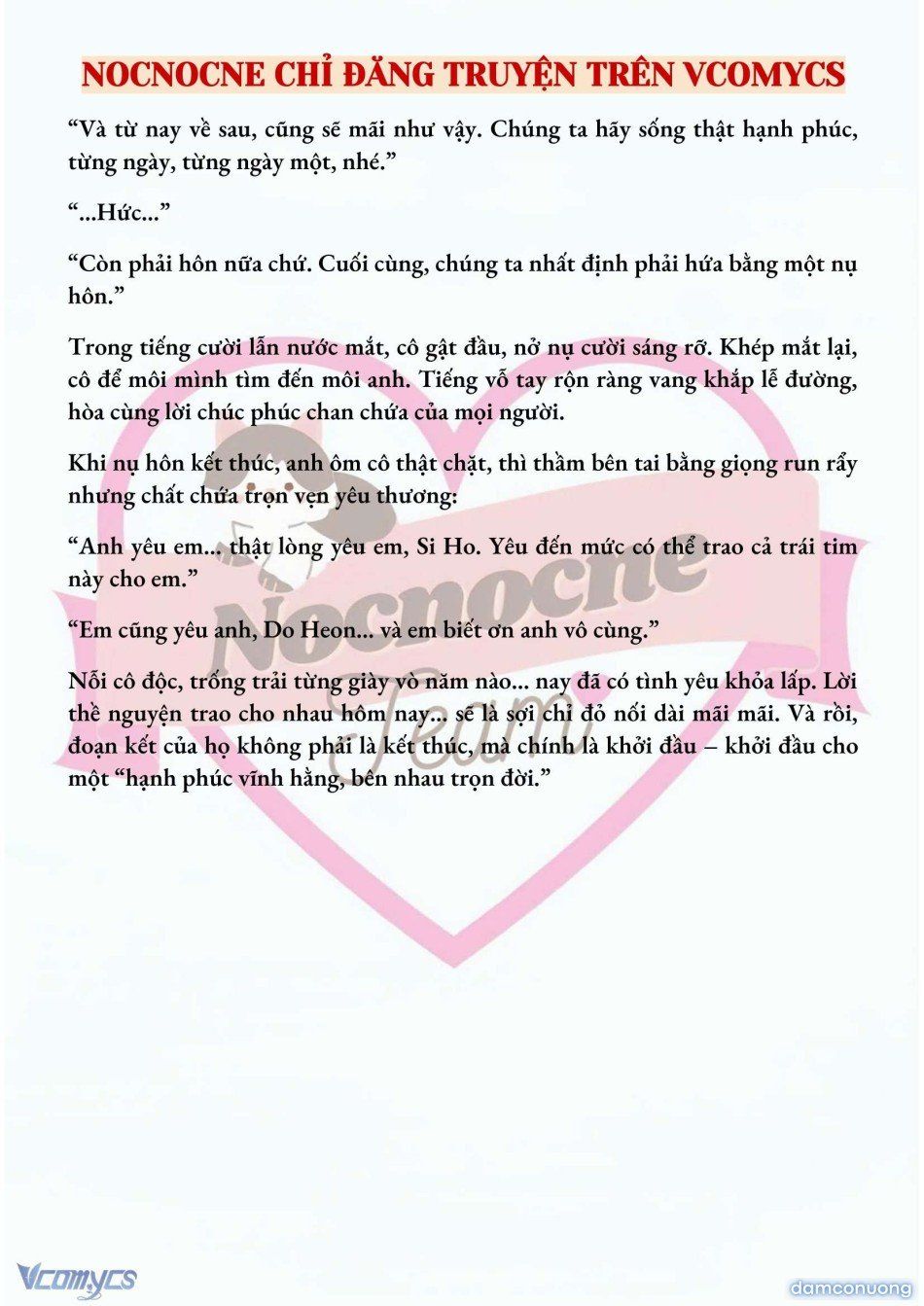 NOCNOCNE CHỈ ĐĂNG TRUYỆN TRÊN VCOMYCS

“Và từ nay về sau, cũng sẽ mãi như vậy. Chúng ta hãy sống thật hạnh phúc, từng ngày, từng ngày một, nhé.”

“...Hức...”

“Còn phải hôn nữa chứ. Cuối cùng, chúng ta nhất định phải hứa bằng một nụ hôn.”

Trong tiếng cười lẫn nước mắt, cô gật đầu, nở nụ cười sáng rỡ. Khép mắt lại, cô để môi mình tìm đến môi anh. Tiếng vỗ tay rộn ràng vang khắp lễ đường, hòa cùng lời chúc phúc chan chứa của mọi người.

Khi nụ hôn kết thúc, anh ôm cô thật chặt, thì thầm bên tai bằng giọng run rẩy nhưng chất chứa trọn vẹn yêu thương:

“Anh yêu em... thật lòng yêu em, Si Ho. Yêu đến mức có thể trao cả trái tim này cho em.”

“Em cũng yêu anh, Do Heon... và em biết ơn anh vô cùng.”

Nỗi cô độc, trống trải từng giày vò năm nào... nay đã có tình yêu khỏa lấp. Lời thề nguyện trao cho nhau hôm nay... sẽ là sợi chỉ đỏ nối dài mãi mãi. Và rồi, đoạn kết của họ không phải là kết thúc, mà chính là khởi đầu – khởi đầu cho một “hạnh phúc vĩnh hằng, bên nhau trọn đời.”

Nocnocne Team

Vcomycs

damconuong